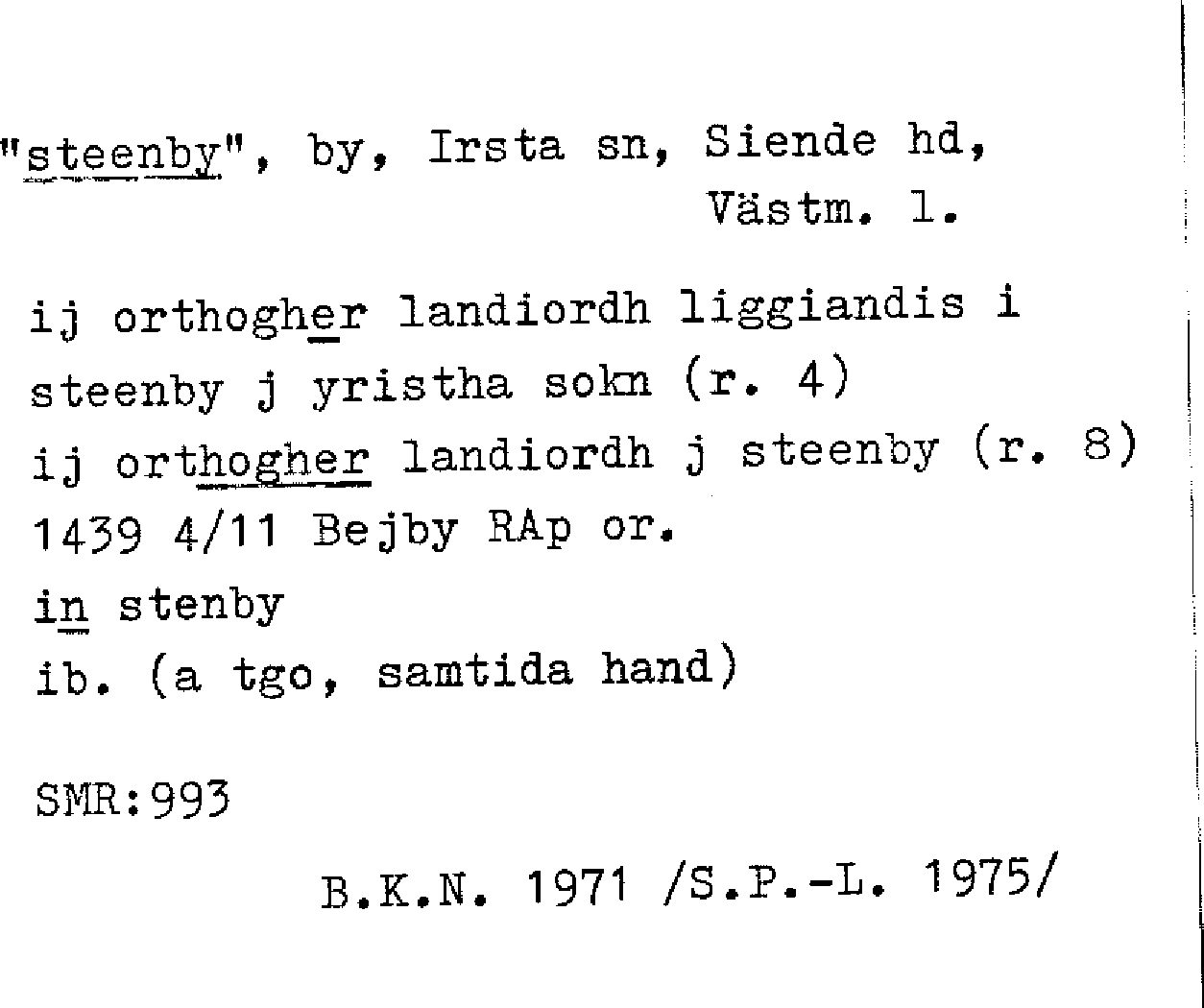 "steenby", by, Irsta sn, Siende hd,
Västm. l.

ij orthogher landiordh liggiandis i
steenby j yristha sokn (r. 4)
ij orthogher landiordh j steenby (r. 8)
1439 4/11 Bejby RAp or.
in stenby
ib. (a tgo, samtida hand)

SMR:993

B.K.N. 1971 /S.P.-L. 1975/